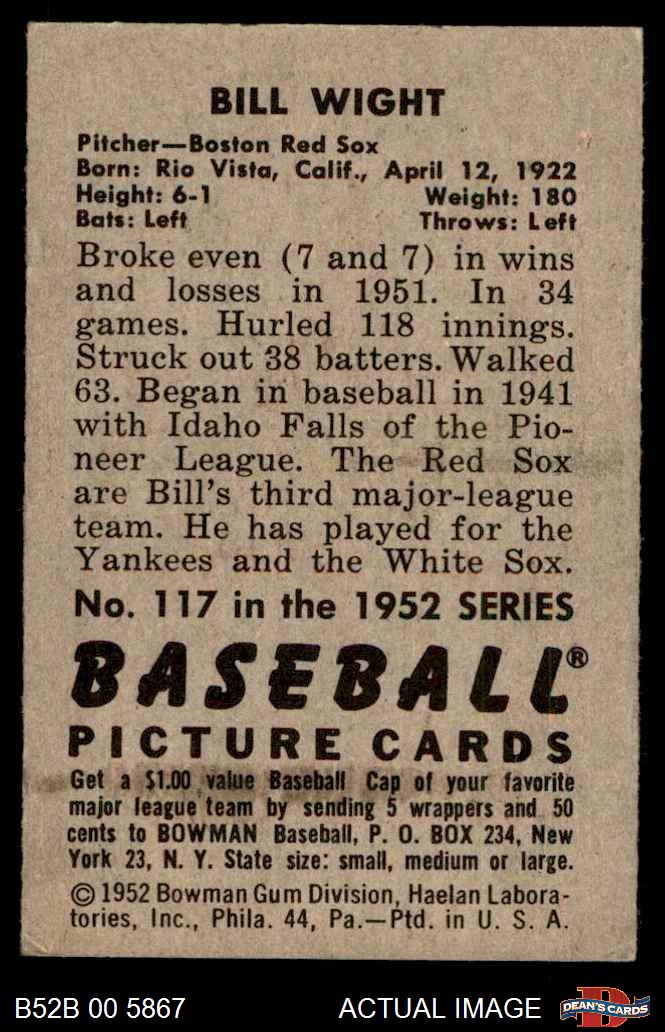 BILL WIGHT

Pitcher—Boston Red Sox
Born: Rio Vista, Calif., April 12, 1922
Height: 6-1 Weight: 180
Bats: Left Throws: Left

Broke even (7 and 7) in wins and losses in 1951. In 34 games. Hurled 118 innings. Struck out 38 batters. Walked 63. Began in baseball in 1941 with Idaho Falls of the Pioneer League. The Red Sox are Bill's third major-league team. He has played for the Yankees and the White Sox.

No. 117 in the 1952 SERIES

BASEBALL®

PICTURE CARDS

Get a $1.00 value Baseball Cap of your favorite major league team by sending 5 wrappers and 50 cents to BOWMAN Baseball, P. O. BOX 234, New York 23, N. Y. State size: small, medium or large.

© 1952 Bowman Gum Division, Haelan Laboratories, Inc., Phila. 44, Pa.—Ptd. in U. S. A.

B52B 00 5867 ACTUAL IMAGE DEAN'S CARDS